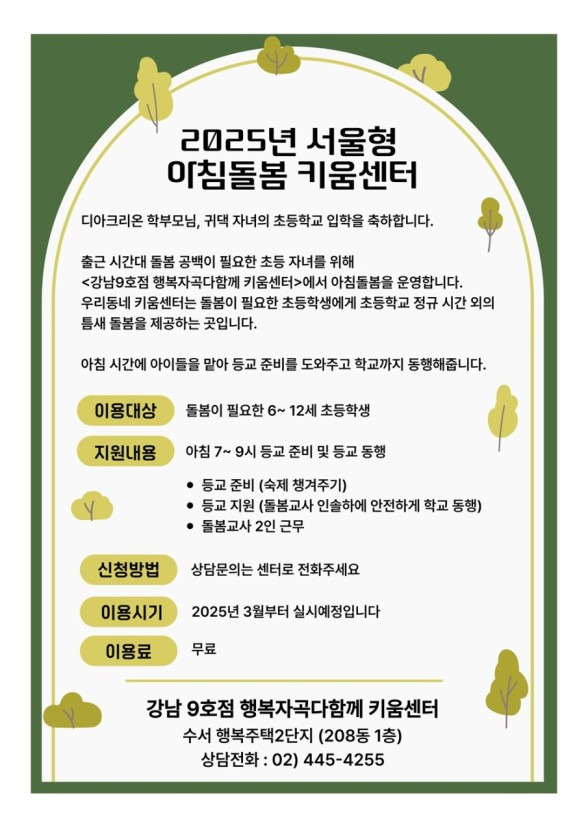 2025년 서울형
아침돌봄 키움센터

디아크리온 학부모님, 귀댁 자녀의 초등학교 입학을 축하합니다.

출근 시간대 돌봄 공백이 필요한 초등 자녀를 위해 <강남9호점 행복자곡다함께 키움센터>에서 아침돌봄을 운영합니다. 우리동네 키움센터는 돌봄이 필요한 초등학생에게 초등학교 정규 시간 외의 틈새 돌봄을 제공하는 곳입니다.

아침 시간에 아이들을 맡아 등교 준비를 도와주고 학교까지 동행해줍니다.

이용대상 돌봄이 필요한 6~ 12세 초등학생

지원내용 아침 7~ 9시 등교 준비 및 등교 동행

• 등교 준비 (숙제 챙겨주기)
• 등교 지원 (돌봄교사 인솔하에 안전하게 학교 동행)
• 돌봄교사 2인 근무

신청방법 상담문의는 센터로 전화주세요

이용시기 2025년 3월부터 실시예정입니다

이용료 무료

강남 9호점 행복자곡다함께 키움센터
수서 행복주택2단지 (208동 1층)
상담전화 : 02) 445-4255